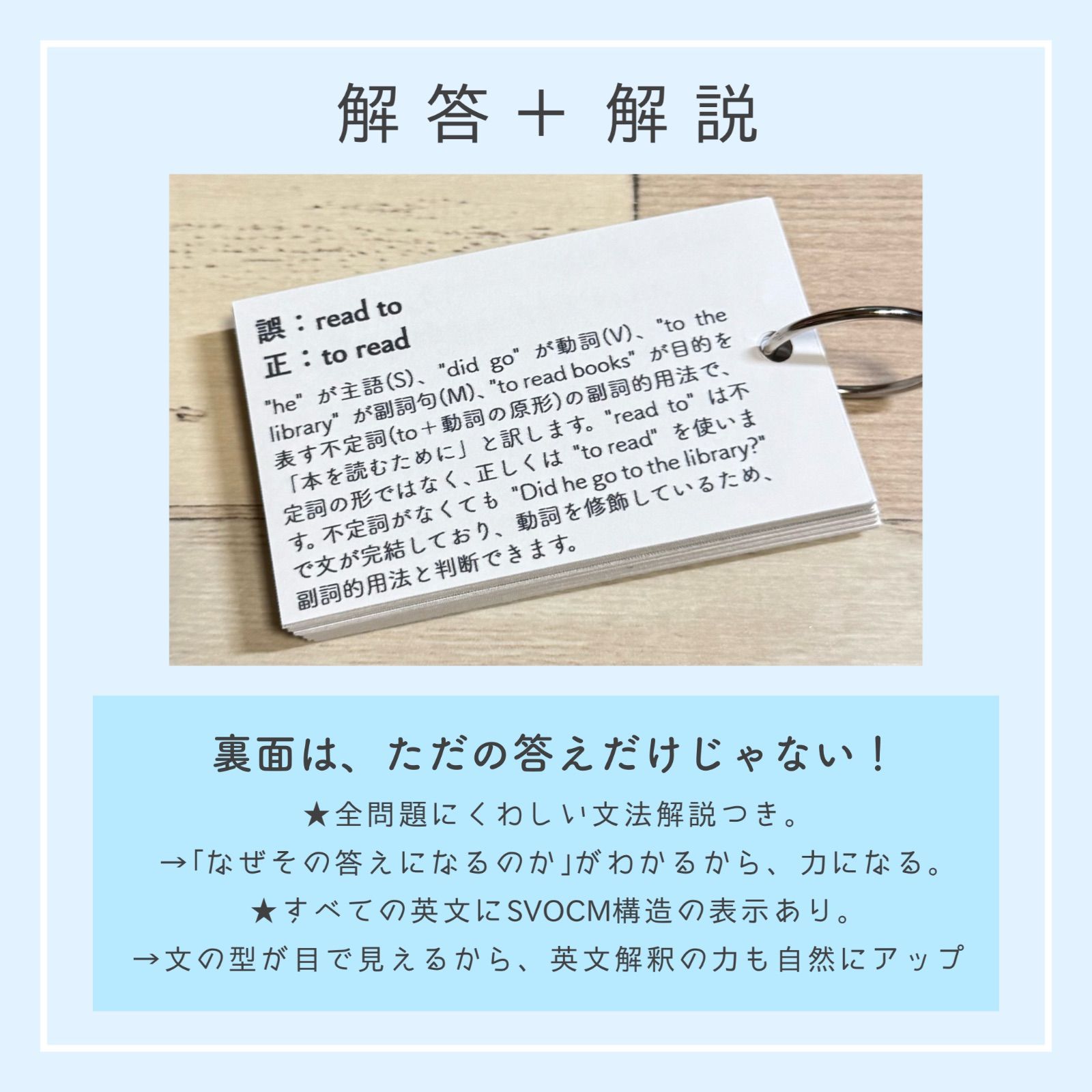 解答＋解説

誤：read to
正：to read
"he" が主語(S)、"did go" が動詞(V)、"to the library" が副詞句(M)、"to read books" が目的を表す不定詞(to＋動詞の原形)の副詞的用法で、「本を読むために」と訳します。"read to" は不定詞の形ではなく、正しくは "to read" を使います。不定詞がなくても "Did he go to the library?" で文が完結しており、動詞を修飾しているため、副詞的用法と判断できます。

裏面は、ただの答えだけじゃない！
★全問題にくわしい文法解説つき。
→「なぜその答えになるのか」がわかるから、力になる。
★すべての英文にSVOCM構造の表示あり。
→文の型が目で見えるから、英文解釈の力も自然にアップ